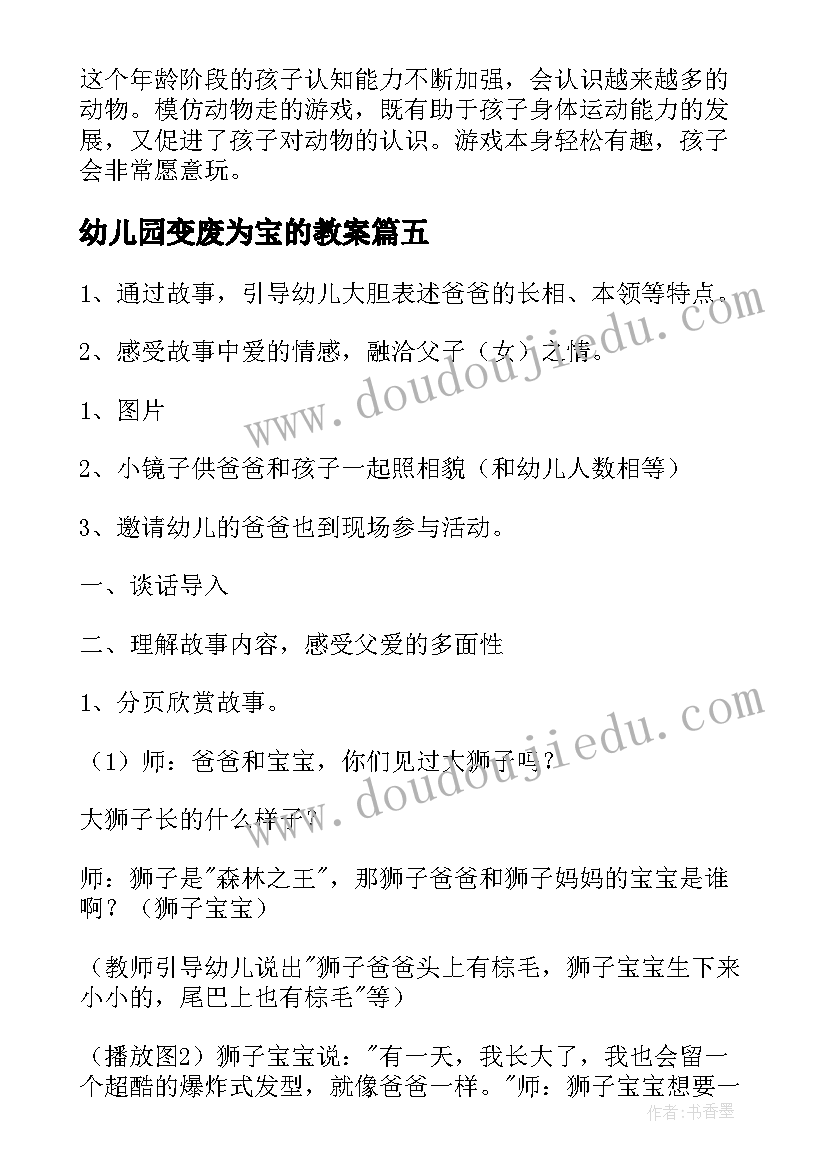 这个年龄阶段的孩子认知能力不断加强，会认识越来越多的动物。模仿动物走的游戏，既有助于孩子身体运动能力的发展，又促进了孩子对动物的认识。游戏本身轻松有趣，孩子会非常愿意玩。

幼儿园变废为宝的教案篇五

1、通过故事，引导幼儿大胆表述爸爸的长相、本领等特点。

2、感受故事中爱的情感，融洽父子（女）之情。

1、图片

2、小镜子供爸爸和孩子一起照相貌（和幼儿人数相等）

3、邀请幼儿的爸爸也到现场参与活动。

一、谈话导入

二、理解故事内容，感受父爱的多面性

1、分页欣赏故事。

（1）师：爸爸和宝宝，你们见过大狮子吗？

大狮子长的什么样子？

师：狮子是"森林之王"，那狮子爸爸和狮子妈妈的宝宝是谁啊？（狮子宝宝）

（教师引导幼儿说出"狮子爸爸头上有棕毛，狮子宝宝生下来小小的，尾巴上也有棕毛"等）

（播放图2）狮子宝宝说："有一天，我长大了，我也会留一个超酷的爆炸式发型，就像爸爸一样。"师：狮子宝宝想要一

www.doudoujiedu.com

www.doudoujiedu.com

作者：书香墨